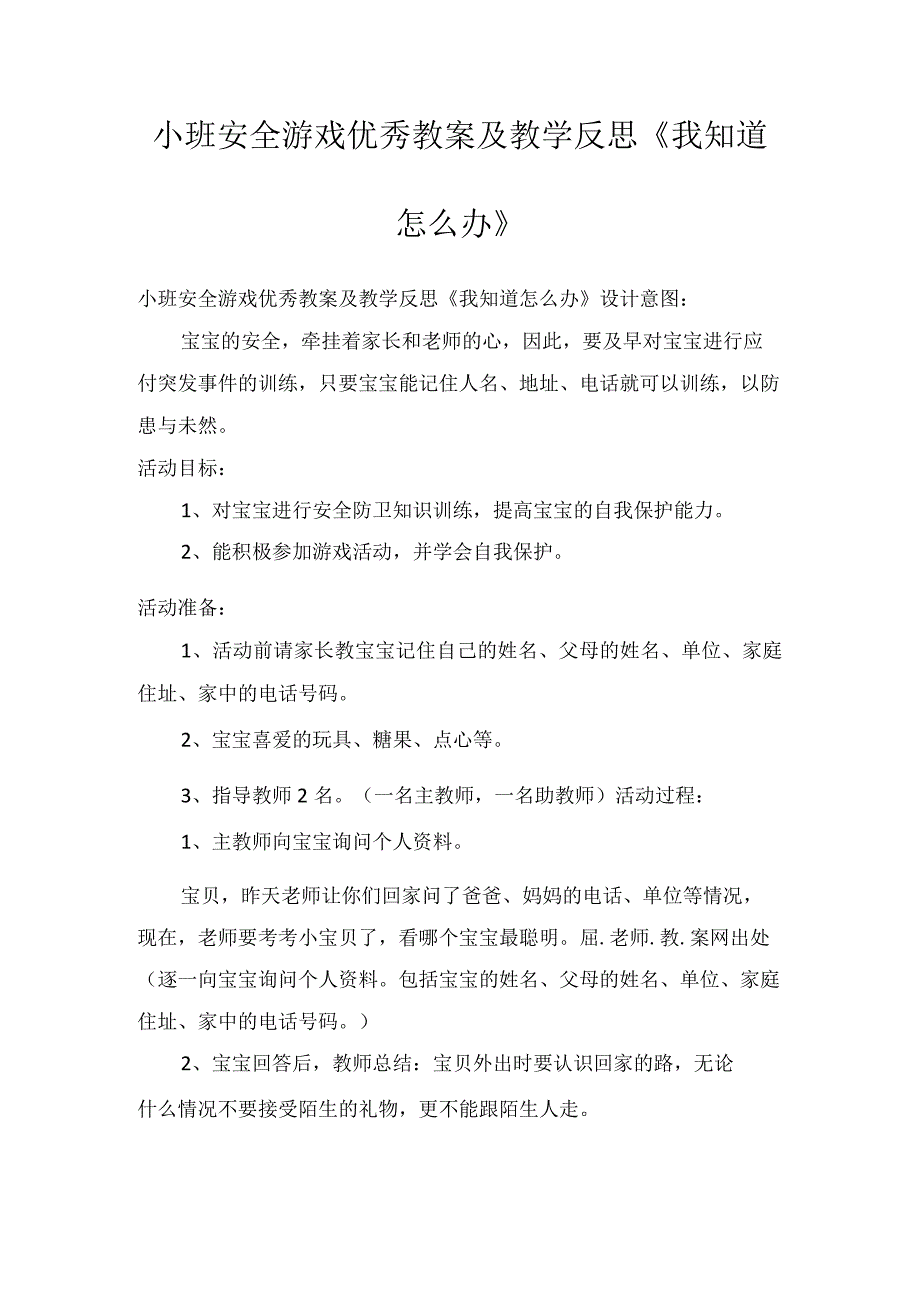 小班安全游戏优秀教案及教学反思《我知道怎么办》

小班安全游戏优秀教案及教学反思《我知道怎么办》设计意图：

宝宝的安全，牵挂着家长和老师的心，因此，要及早对宝宝进行应付突发事件的训练，只要宝宝能记住人名、地址、电话就可以训练，以防患与未然。

活动目标：

1、对宝宝进行安全防卫知识训练，提高宝宝的自我保护能力。

2、能积极参加游戏活动，并学会自我保护。

活动准备：

1、活动前请家长教宝宝记住自己的姓名、父母的姓名、单位、家庭住址、家中的电话号码。

2、宝宝喜爱的玩具、糖果、点心等。

3、指导教师2名。（一名主教师，一名助教师）活动过程：

1、主教师向宝宝询问个人资料。

宝贝，昨天老师让你们回家问了爸爸、妈妈的电话、单位等情况，现在，老师要考考小宝贝了，看哪个宝宝最聪明。屈.老师.教.案网出处（逐一向宝宝询问个人资料。包括宝宝的姓名、父母的姓名、单位、家庭住址、家中的电话号码。）

2、宝宝回答后，教师总结：宝贝外出时要认识回家的路，无论什么情况不要接受陌生的礼物，更不能跟陌生人走。